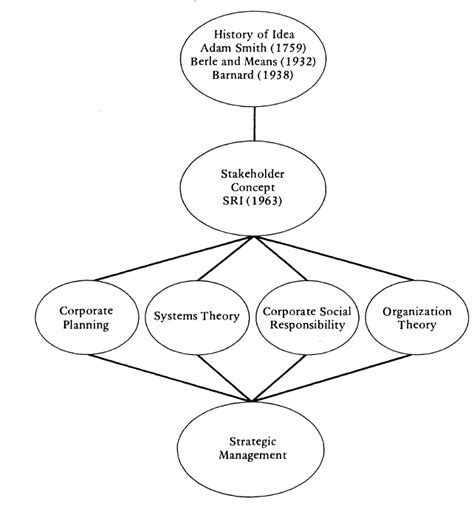 History of Idea
Adam Smith (1759)
Berle and Means (1932)
Barnard (1938)

Stakeholder
Concept
SRI (1963)

Corporate
Planning

Systems Theory

Corporate Social
Responsibility

Organization
Theory

Strategic
Management